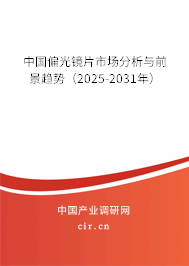 中国偏光镜片市场分析与前景趋势（2025-2031年）

中国产业调研网
cir.cn